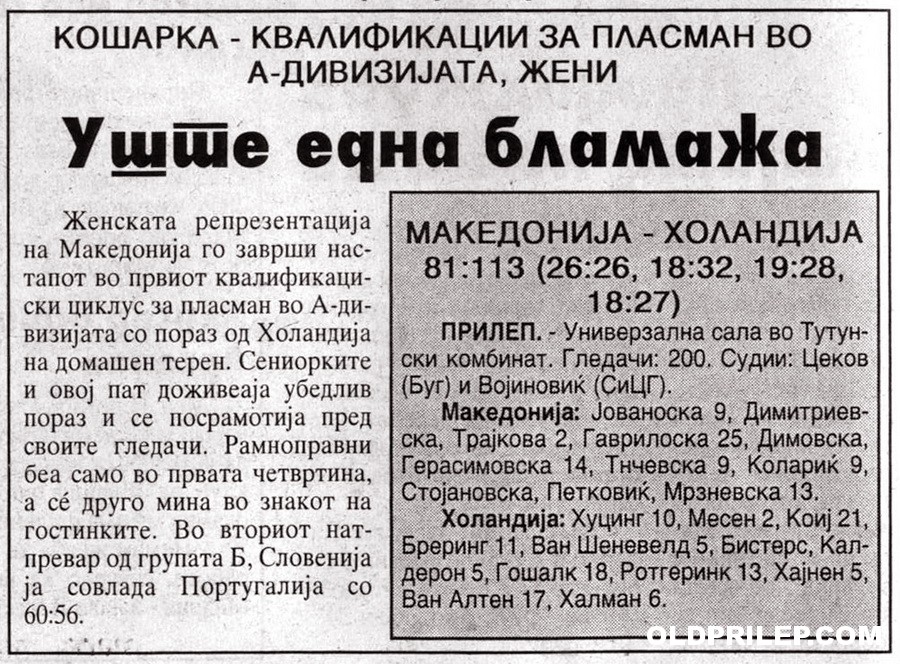 КОШАРКА - КВАЛИФИКАЦИИ ЗА ПЛАСМАН ВО А-ДИВИЗИЈАТА, ЖЕНИ

Уште една бламажа

Женската репрезентација на Македонија го заврши настапот во првиот квалификациски циклус за пласман во А-дивизијата со пораз од Холандија на домашен терен. Сениорките и овој пат доживеаја убедлив пораз и се посрамотија пред своите гледачи. Рамноправни беа само во првата четвртина, а сé друго мина во знакот на гостинките. Во вториот натпревар од групата Б, Словенија ја совлада Португалија со 60:56.

МАКЕДОНИЈА - ХОЛАНДИЈА 81:113 (26:26, 18:32, 19:28, 18:27)

ПРИЛЕП. - Универзална сала во Тутунски комбинат. Гледачи: 200. Судии: Цеков (Буг) и Војиновиќ (СиЦГ).

Македонија: Јованоска 9, Димитриевска, Трајкова 2, Гаврилоска 25, Димовска, Герасимовска 14, Тнчевска 9, Колариќ 9, Стојановска, Петковиќ, Мрзневска 13.

Холандија: Хуцинг 10, Месен 2, Коиј 21, Бреринг 11, Ван Шеневелд 5, Бистерс, Калдерон 5, Гошалк 18, Ротгеринк 13, Хајнен 5, Ван Алтен 17, Халман 6.

OLDPRILEP.COM